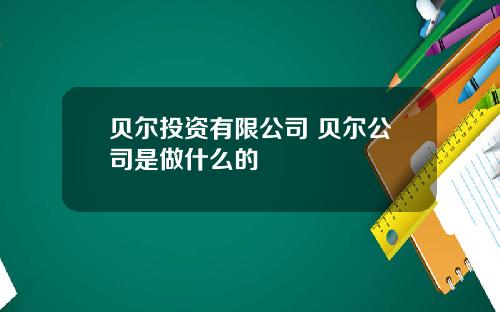 贝尔投资有限公司 贝尔公司是做什么的